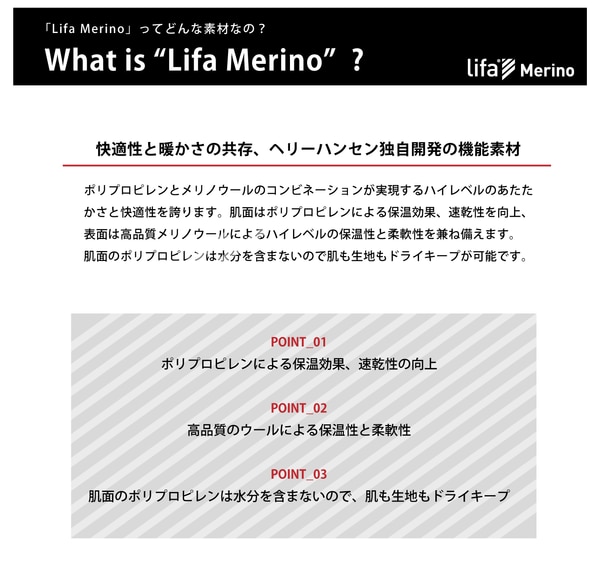 「Lifa Merino」ってどんな素材なの？

What is "Lifa Merino" ?

lifa Merino

快適性と暖かさの共存、ヘリーハンセン独自開発の機能素材

ポリプロピレンとメリノウールのコンビネーションが実現するハイレベルのあたたかさと快適性を誇ります。肌面はポリプロピレンによる保温効果、速乾性を向上、表面は高品質メリノウールによるハイレベルの保温性と柔軟性を兼ね備えます。肌面のポリプロピレンは水分を含まないので肌も生地もドライキープが可能です。

POINT_01
ポリプロピレンによる保温効果、速乾性の向上

POINT_02
高品質のウールによる保温性と柔軟性

POINT_03
肌面のポリプロピレンは水分を含まないので、肌も生地もドライキープ